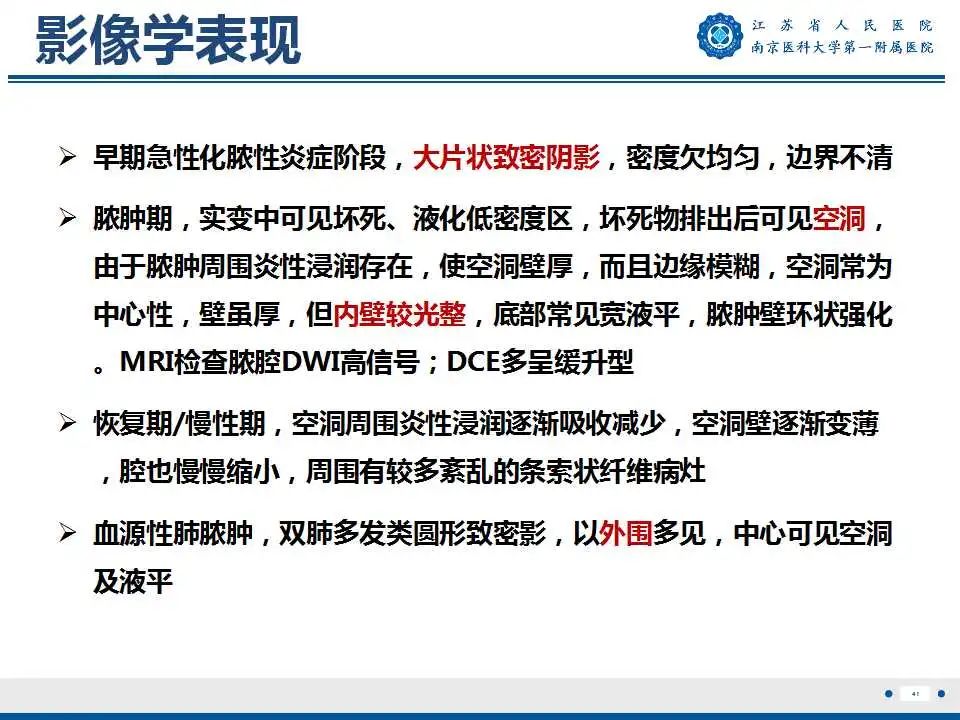 影像学表现

江苏省人民医院
南京医科大学第一附属医院

➢ 早期急性化脓性炎症阶段，大片状致密阴影，密度欠均匀，边界不清

➢ 脓肿期，实变中可见坏死、液化低密度区，坏死物排出后可见空洞，由于脓肿周围炎性浸润存在，使空洞壁厚，而且边缘模糊，空洞常为中心性，壁虽厚，但内壁较光整，底部常见宽液平，脓肿壁环状强化。MRI检查脓腔DWI高信号；DCE多呈缓升型

➢ 恢复期/慢性期，空洞周围炎性浸润逐渐吸收减少，空洞壁逐渐变薄，腔也慢慢缩小，周围有较多紊乱的条索状纤维病灶

➢ 血源性肺脓肿，双肺多发类圆形致密影，以外围多见，中心可见空洞及液平

41